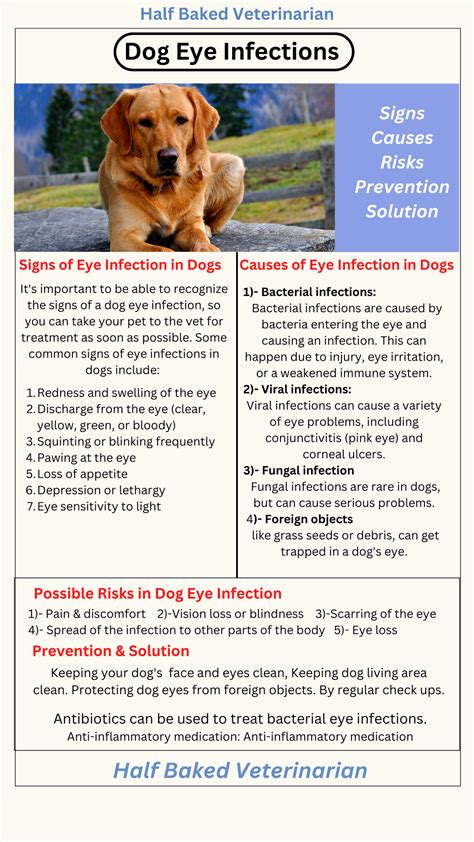 Half Baked Veterinarian

Dog Eye Infections

Signs
Causes
Risks
Prevention
Solution

Signs of Eye Infection in Dogs

It's important to be able to recognize the signs of a dog eye infection, so you can take your pet to the vet for treatment as soon as possible. Some common signs of eye infections in dogs include:

1. Redness and swelling of the eye
2. Discharge from the eye (clear, yellow, green, or bloody)
3. Squinting or blinking frequently
4. Pawing at the eye
5. Loss of appetite
6. Depression or lethargy
7. Eye sensitivity to light

Causes of Eye Infection in Dogs

1)- Bacterial infections:
Bacterial infections are caused by bacteria entering the eye and causing an infection. This can happen due to injury, eye irritation, or a weakened immune system.
2)- Viral infections:
Viral infections can cause a variety of eye problems, including conjunctivitis (pink eye) and corneal ulcers.
3)- Fungal infection
Fungal infections are rare in dogs, but can cause serious problems.
4)- Foreign objects
like grass seeds or debris, can get trapped in a dog's eye.

Possible Risks in Dog Eye Infection

1)- Pain & discomfort 2)-Vision loss or blindness 3)-Scarring of the eye
4)- Spread of the infection to other parts of the body 5)- Eye loss

Prevention & Solution

Keeping your dog's face and eyes clean, Keeping dog living area clean. Protecting dog eyes from foreign objects. By regular check ups.

Antibiotics can be used to treat bacterial eye infections.
Anti-inflammatory medication: Anti-inflammatory medication

Half Baked Veterinarian